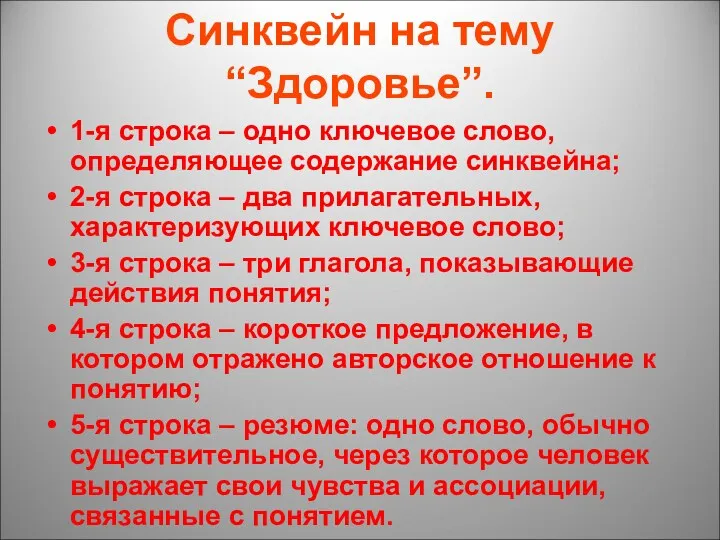 Синквейн на тему “Здоровье”.

• 1-я строка – одно ключевое слово, определяющее содержание синквейна;
• 2-я строка – два прилагательных, характеризующих ключевое слово;
• 3-я строка – три глагола, показывающие действия понятия;
• 4-я строка – короткое предложение, в котором отражено авторское отношение к понятию;
• 5-я строка – резюме: одно слово, обычно существительное, через которое человек выражает свои чувства и ассоциации, связанные с понятием.